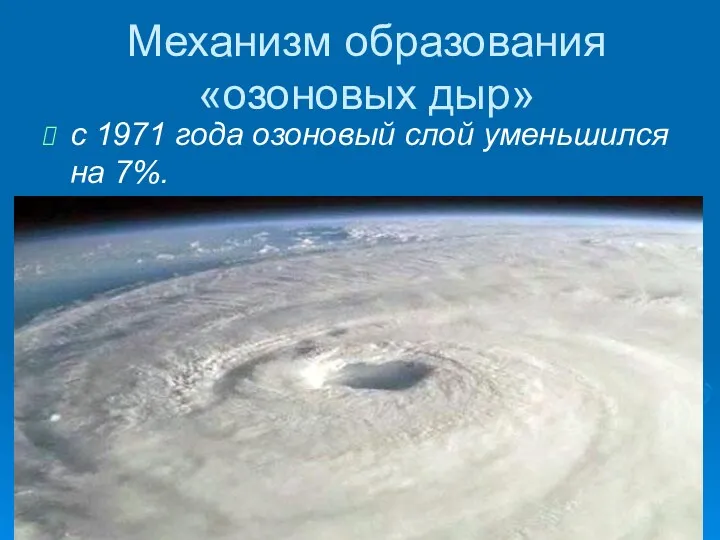 Механизм образования «озоновых дыр»

с 1971 года озоновый слой уменьшился на 7%.